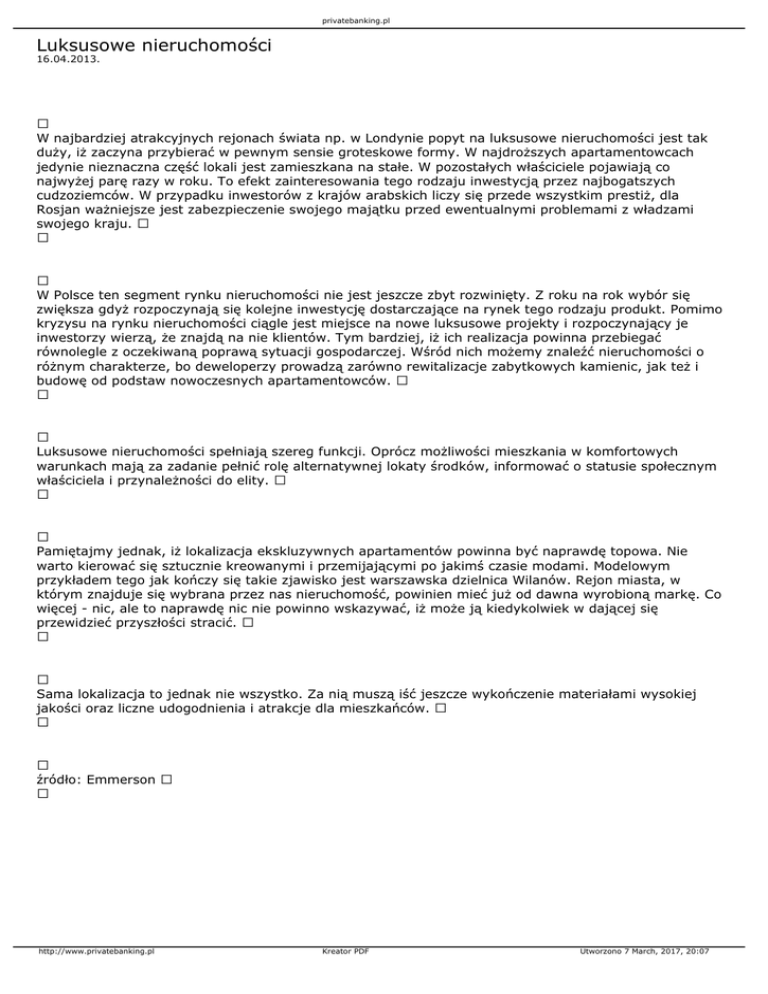 privatebanking.pl

Luksusowe nieruchomości
16.04.2013.

□
W najbardziej atrakcyjnych rejonach świata np. w Londynie popyt na luksusowe nieruchomości jest tak duży, iż zaczyna przybierać w pewnym sensie groteskowe formy. W najdroższych apartamentowcach jedynie nieznaczna część lokali jest zamieszkana na stałe. W pozostałych właściciele pojawiają co najwyżej parę razy w roku. To efekt zainteresowania tego rodzaju inwestycją przez najbogatszych cudzoziemców. W przypadku inwestorów z krajów arabskich liczy się przede wszystkim prestiż, dla Rosjan ważniejsze jest zabezpieczenie swojego majątku przed ewentualnymi problemami z władzami swojego kraju. □
□

□
W Polsce ten segment rynku nieruchomości nie jest jeszcze zbyt rozwinięty. Z roku na rok wybór się zwiększa gdyż rozpoczynają się kolejne inwestycję dostarczające na rynek tego rodzaju produkt. Pomimo kryzysu na rynku nieruchomości ciągle jest miejsce na nowe luksusowe projekty i rozpoczynający je inwestorzy wierzą, że znajdą na nie klientów. Tym bardziej, iż ich realizacja powinna przebiegać równolegle z oczekiwaną poprawą sytuacji gospodarczej. Wśród nich możemy znaleźć nieruchomości o różnym charakterze, bo deweloperzy prowadzą zarówno rewitalizacje zabytkowych kamienic, jak też i budowę od podstaw nowoczesnych apartamentowców. □
□

□
Luksusowe nieruchomości spełniają szereg funkcji. Oprócz możliwości mieszkania w komfortowych warunkach mają za zadanie pełnić rolę alternatywnej lokaty środków, informować o statusie społecznym właściciela i przynależności do elity. □
□

□
Pamiętajmy jednak, iż lokalizacja ekskluzywnych apartamentów powinna być naprawdę topowa. Nie warto kierować się sztucznie kreowanymi i przemijającymi po jakimś czasie modami. Modelowym przykładem tego jak kończy się takie zjawisko jest warszawska dzielnica Wilanów. Rejon miasta, w którym znajduje się wybrana przez nas nieruchomość, powinien mieć już od dawna wyrobioną markę. Co więcej - nic, ale to naprawdę nic nie powinno wskazywać, iż może ją kiedykolwiek w dającej się przewidzieć przyszłości stracić. □
□

□
Sama lokalizacja to jednak nie wszystko. Za nią muszą iść jeszcze wykończenie materiałami wysokiej jakości oraz liczne udogodnienia i atrakcje dla mieszkańców. □
□

□
źródło: Emmerson □
□

http://www.privatebanking.pl Kreator PDF Utworzono 7 March, 2017, 20:07